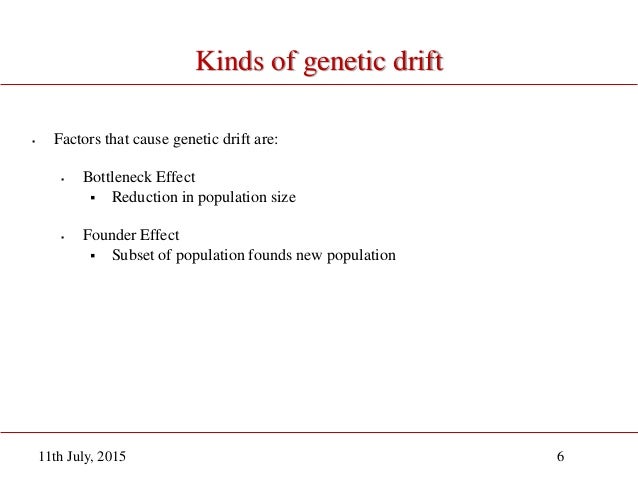 Kinds of genetic drift

• Factors that cause genetic drift are:

• Bottleneck Effect
• Reduction in population size

• Founder Effect
• Subset of population founds new population

11th July, 2015

6